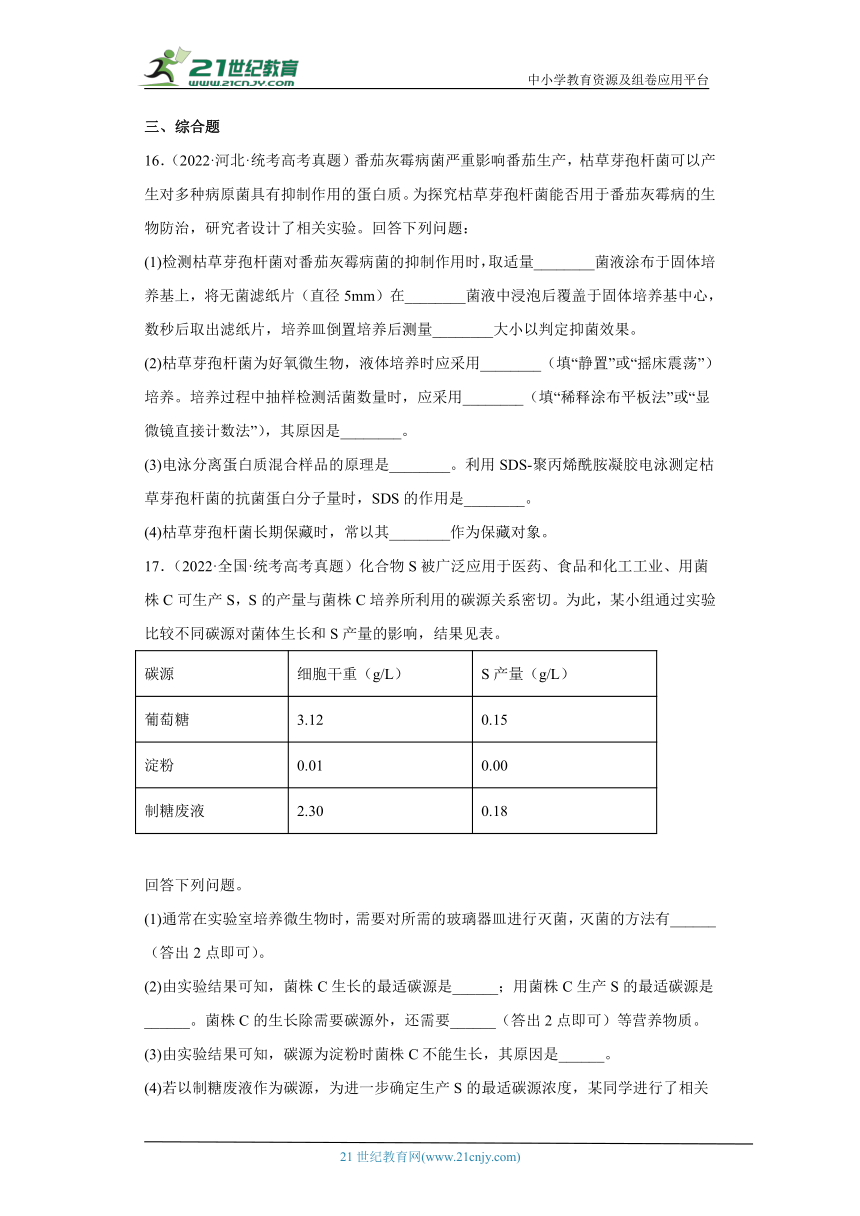 21世纪教育
www.21cnjy.com

中小学教育资源及组卷应用平台

三、综合题

16.（2022·河北·统考高考真题）番茄灰霉病菌严重影响番茄生产，枯草芽孢杆菌可以产生对多种病原菌具有抑制作用的蛋白质。为探究枯草芽孢杆菌能否用于番茄灰霉病的生物防治，研究者设计了相关实验。回答下列问题：

(1)检测枯草芽孢杆菌对番茄灰霉病菌的抑制作用时，取适量________菌液涂布于固体培养基上，将无菌滤纸片（直径 5mm）在________菌液中浸泡后覆盖于固体培养基中心，数秒后取出滤纸片，培养皿倒置培养后测量________大小以判定抑菌效果。

(2)枯草芽孢杆菌为好氧微生物，液体培养时应采用________（填“静置”或“摇床震荡”）培养。培养过程中抽样检测活菌数量时，应采用________（填“稀释涂布平板法”或“显微镜直接计数法”），其原因是________。

(3)电泳分离蛋白质混合样品的原理是________。利用 SDS-聚丙烯酰胺凝胶电泳测定枯草芽孢杆菌的抗菌蛋白分子量时，SDS 的作用是________。

(4)枯草芽孢杆菌长期保藏时，常以其________作为保藏对象。

17.（2022·全国·统考高考真题）化合物 S 被广泛应用于医药、食品和化工工业、用菌株 C 可生产 S，S 的产量与菌株 C 培养所利用的碳源关系密切。为此，某小组通过实验比较不同碳源对菌体生长和 S 产量的影响，结果见表。

| 碳源 | 细胞干重（g/L） | S 产量（g/L） |
|---|---|---|
| 葡萄糖 | 3.12 | 0.15 |
| 淀粉 | 0.01 | 0.00 |
| 制糖废液 | 2.30 | 0.18 |

回答下列问题。

(1)通常在实验室培养微生物时，需要对所需的玻璃器皿进行灭菌，灭菌的方法有______（答出 2 点即可）。

(2)由实验结果可知，菌株 C 生长的最适碳源是______；用菌株 C 生产 S 的最适碳源是______。菌株 C 的生长除需要碳源外，还需要______（答出 2 点即可）等营养物质。

(3)由实验结果可知，碳源为淀粉时菌株 C 不能生长，其原因是______。

(4)若以制糖废液作为碳源，为进一步确定生产 S 的最适碳源浓度，某同学进行了相关

21 世纪教育网(www.21cnjy.com)